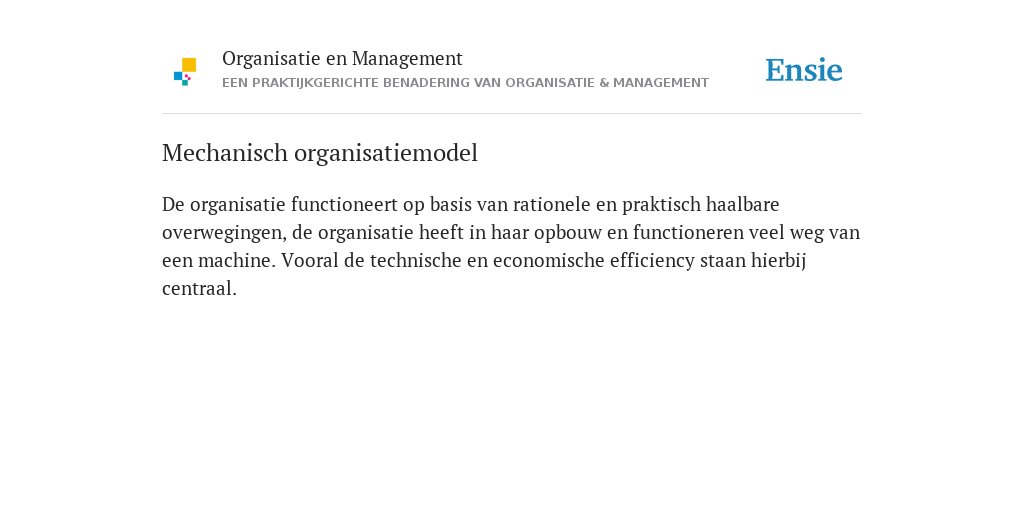 Organisatie en Management
EEN PRAKTIJKGERICHTE BENADERING VAN ORGANISATIE & MANAGEMENT

Ensie

Mechanisch organisatiemodel

De organisatie functioneert op basis van rationele en praktisch haalbare overwegingen, de organisatie heeft in haar opbouw en functioneren veel weg van een machine. Vooral de technische en economische efficiency staan hierbij centraal.